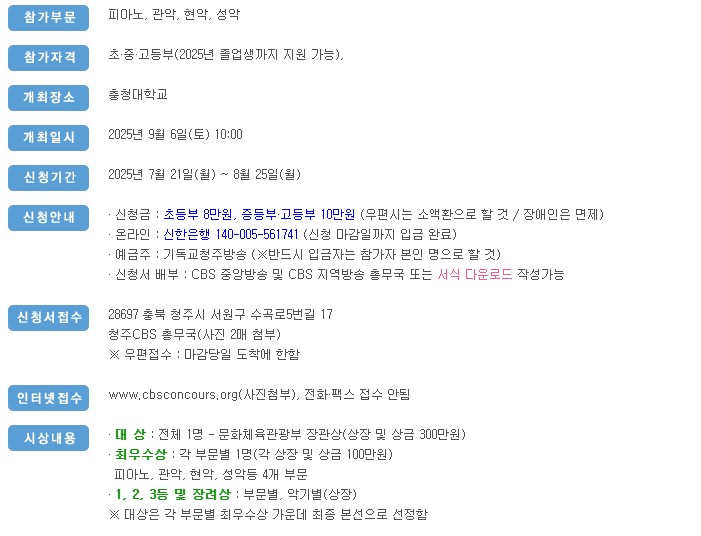 참가부문
피아노, 관악, 현악, 성악

참가자격
초·중·고등부(2025년 졸업생까지 지원 가능),

개최장소
충청대학교

개최일시
2025년 9월 6일(토) 10:00

신청기간
2025년 7월 21일(월) ~ 8월 25일(월)

신청안내
· 신청금 : 초등부 8만원, 중등부·고등부 10만원 (우편시는 소액환으로 할 것 / 장애인은 면제)
· 온라인 : 신한은행 140-005-561741 (신청 마감일까지 입금 완료)
· 예금주 : 기독교청주방송 (※반드시 입금자는 참가자 본인 명으로 할 것)
· 신청서 배부 : CBS 중앙방송 및 CBS 지역방송 총무국 또는 서식 다운로드 작성가능

신청서접수
28697 충북 청주시 서원구 수곡로5번길 17
청주CBS 총무국(사진 2매 첨부)
※ 우편접수 : 마감당일 도착에 한함

인터넷접수
www.cbsconcours.org(사진첨부), 전화·팩스 접수 안됨

시상내용
· 대 상 : 전체 1명 - 문화체육관광부 장관상(상장 및 상금 300만원)
· 최우수상 : 각 부문별 1명(각 상장 및 상금 100만원)
피아노, 관악, 현악, 성악등 4개 부문
· 1, 2, 3등 및 장려상 : 부문별, 악기별(상장)
※ 대상은 각 부문별 최우수상 가운데 최종 본선으로 선정함